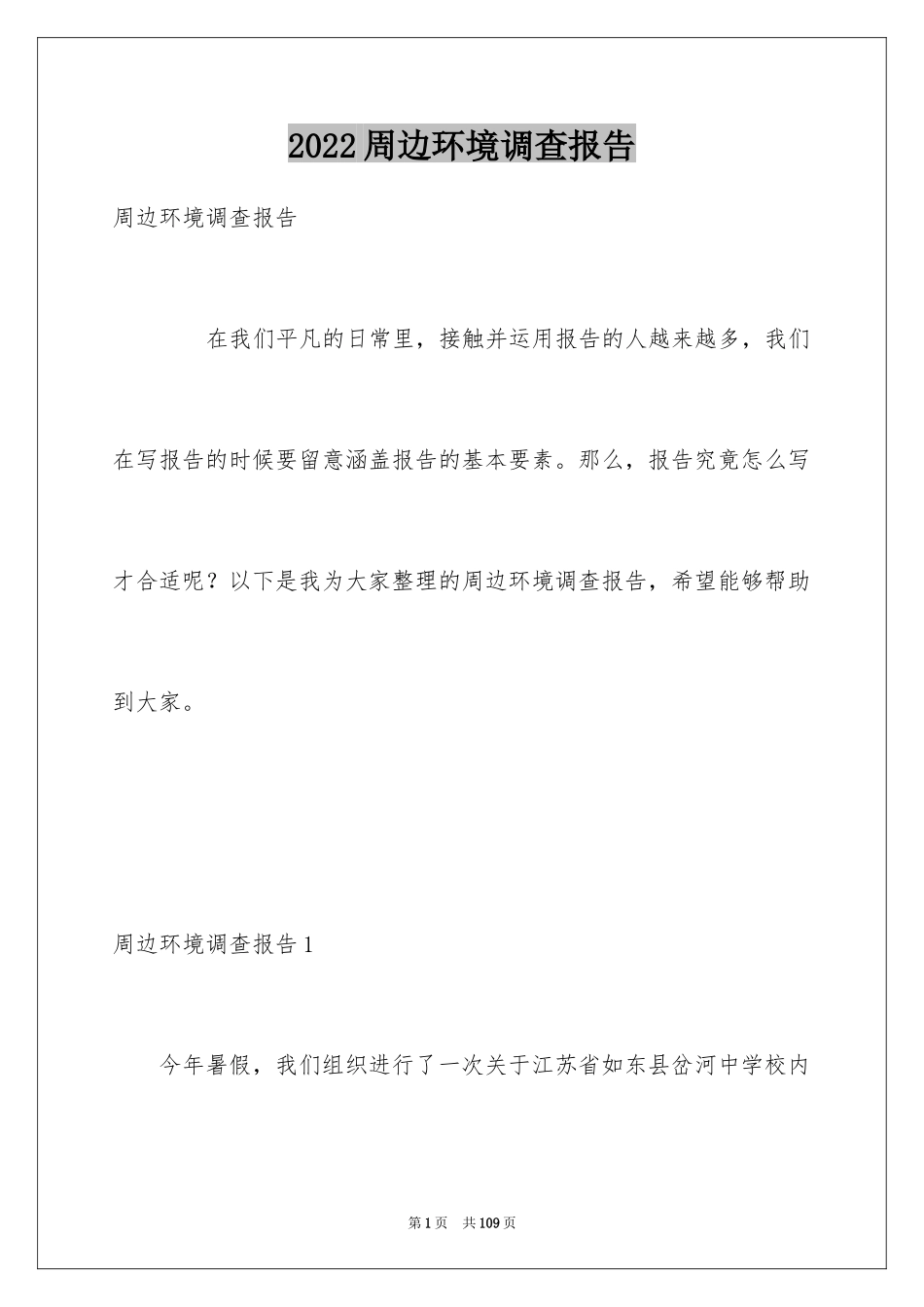 2022周边环境调查报告

周边环境调查报告

在我们平凡的日常里，接触并运用报告的人越来越多，我们在写报告的时候要留意涵盖报告的基本要素。那么，报告究竟怎么写才合适呢？以下是我为大家整理的周边环境调查报告，希望能够帮助到大家。

周边环境调查报告1

今年暑假，我们组织进行了一次关于江苏省如东县岔河中学校内

第1页　共109页